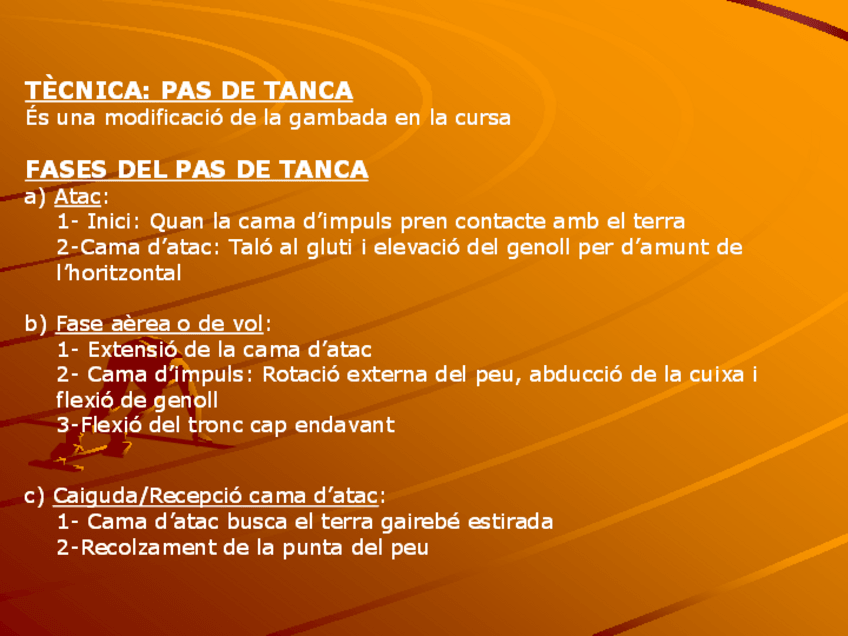 TÈCNICA: PAS DE TANCA
És una modificació de la gambada en la cursa

FASES DEL PAS DE TANCA
a) Atac:
1- Inici: Quan la cama d'impuls pren contacte amb el terra
2-Cama d'atac: Taló al gluti i elevació del genoll per d'amunt de l'horitzontal

b) Fase aèrea o de vol:
1- Extensió de la cama d'atac
2- Cama d'impuls: Rotació externa del peu, abducció de la cuixa i flexió de genoll
3-Flexió del tronc cap endavant

c) Caiguda/Recepció cama d'atac:
1- Cama d'atac busca el terra gairebé estirada
2-Recolzament de la punta del peu